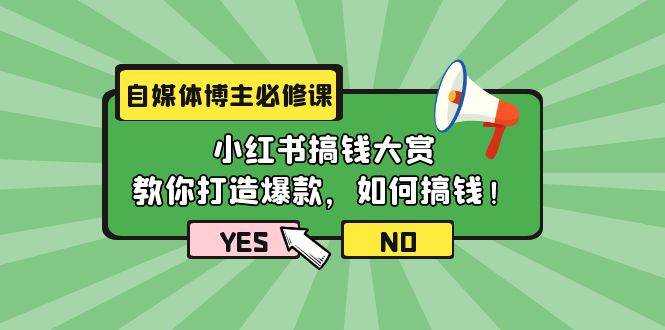 自媒体博主必修课

小红书搞钱大赏
教你打造爆款，如何搞钱！

YES

NO